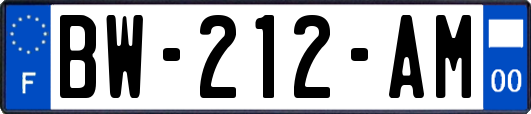 F
BW-212-AM
00